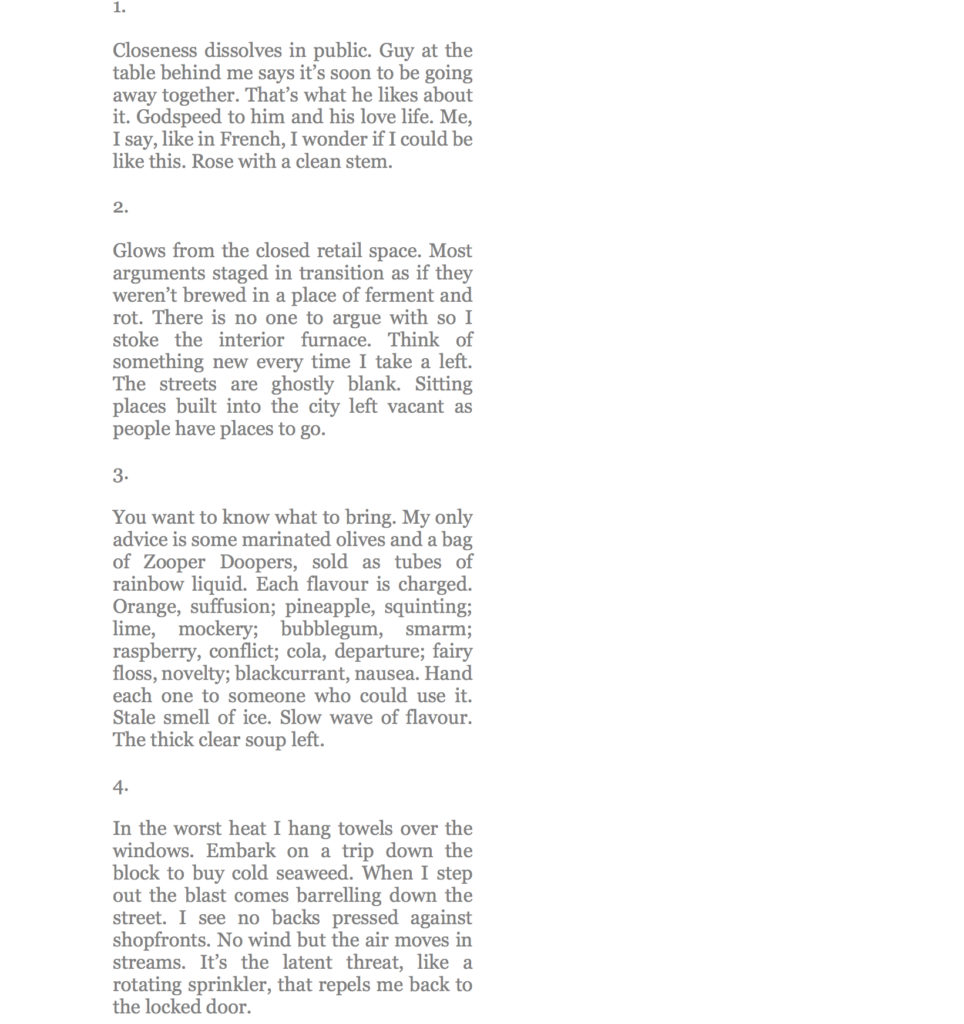 1.

Closeness dissolves in public. Guy at the table behind me says it's soon to be going away together. That's what he likes about it. Godspeed to him and his love life. Me, I say, like in French, I wonder if I could be like this. Rose with a clean stem.

2.

Glows from the closed retail space. Most arguments staged in transition as if they weren't brewed in a place of ferment and rot. There is no one to argue with so I stoke the interior furnace. Think of something new every time I take a left. The streets are ghostly blank. Sitting places built into the city left vacant as people have places to go.

3.

You want to know what to bring. My only advice is some marinated olives and a bag of Zooper Doopers, sold as tubes of rainbow liquid. Each flavour is charged. Orange, suffusion; pineapple, squinting; lime, mockery; bubblegum, smarm; raspberry, conflict; cola, departure; fairy floss, novelty; blackcurrant, nausea. Hand each one to someone who could use it. Stale smell of ice. Slow wave of flavour. The thick clear soup left.

4.

In the worst heat I hang towels over the windows. Embark on a trip down the block to buy cold seaweed. When I step out the blast comes barrelling down the street. I see no backs pressed against shopfronts. No wind but the air moves in streams. It's the latent threat, like a rotating sprinkler, that repels me back to the locked door.